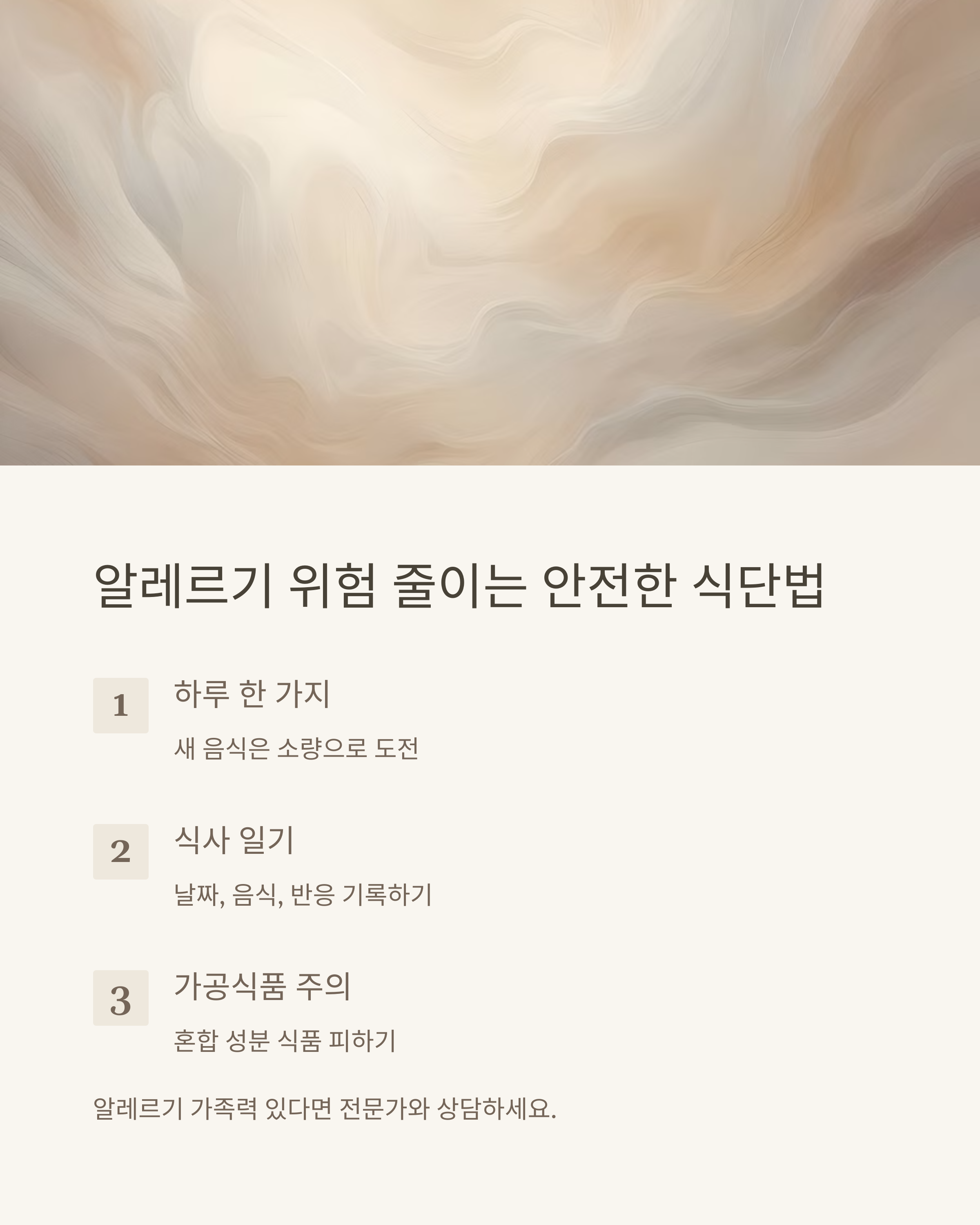 알레르기 위험 줄이는 안전한 식단법

1

하루 한 가지

새 음식은 소량으로 도전

2

식사 일기

날짜, 음식, 반응 기록하기

3

가공식품 주의

혼합 성분 식품 피하기

알레르기 가족력 있다면 전문가와 상담하세요.